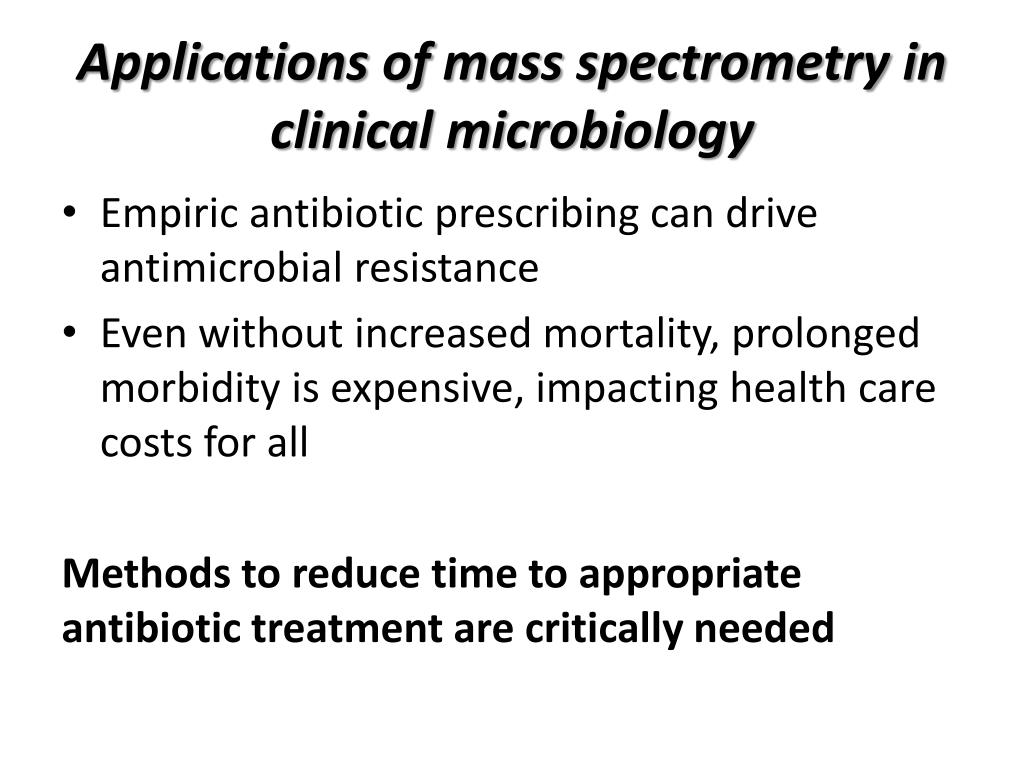 Applications of mass spectrometry in clinical microbiology

• Empiric antibiotic prescribing can drive antimicrobial resistance
• Even without increased mortality, prolonged morbidity is expensive, impacting health care costs for all

Methods to reduce time to appropriate antibiotic treatment are critically needed